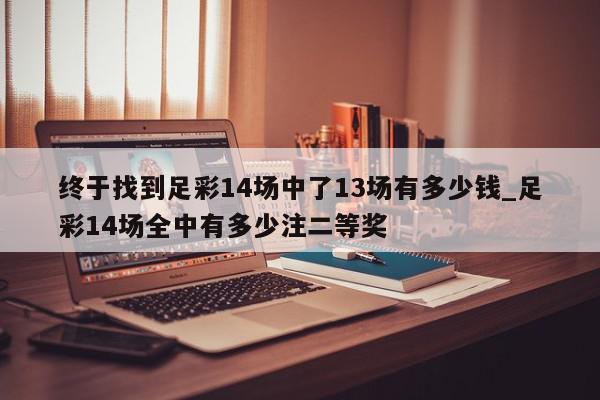 终于找到足彩14场中了13场有多少钱_足彩14场全中有多少注二等奖